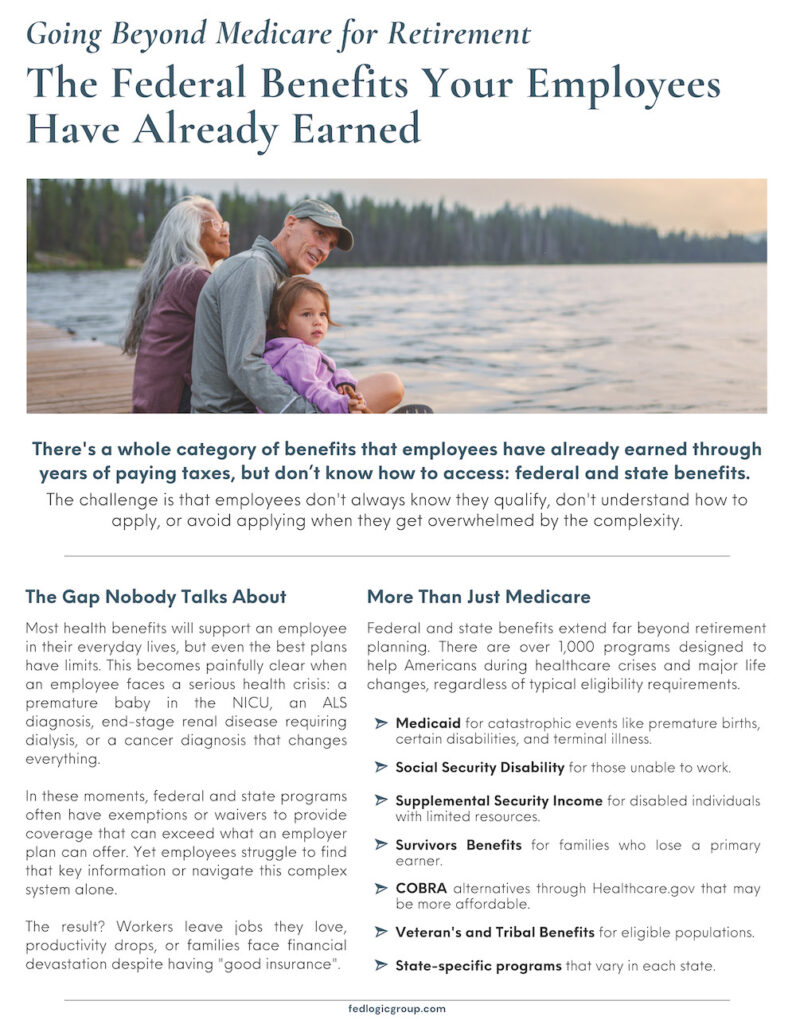 Going Beyond Medicare for Retirement

The Federal Benefits Your Employees Have Already Earned

There's a whole category of benefits that employees have already earned through years of paying taxes, but don't know how to access: federal and state benefits.

The challenge is that employees don't always know they qualify, don't understand how to apply, or avoid applying when they get overwhelmed by the complexity.

The Gap Nobody Talks About

Most health benefits will support an employee in their everyday lives, but even the best plans have limits. This becomes painfully clear when an employee faces a serious health crisis: a premature baby in the NICU, an ALS diagnosis, end-stage renal disease requiring dialysis, or a cancer diagnosis that changes everything.

In these moments, federal and state programs often have exemptions or waivers to provide coverage that can exceed what an employer plan can offer. Yet employees struggle to find that key information or navigate this complex system alone.

The result? Workers leave jobs they love, productivity drops, or families face financial devastation despite having "good insurance".

More Than Just Medicare

Federal and state benefits extend far beyond retirement planning. There are over 1,000 programs designed to help Americans during healthcare crises and major life changes, regardless of typical eligibility requirements.

Medicaid for catastrophic events like premature births, certain disabilities, and terminal illness.

Social Security Disability for those unable to work.

Supplemental Security Income for disabled individuals with limited resources.

Survivors Benefits for families who lose a primary earner.

COBRA alternatives through Healthcare.gov that may be more affordable.

Veteran's and Tribal Benefits for eligible populations.

State-specific programs that vary in each state.

fedlogicgroup.com